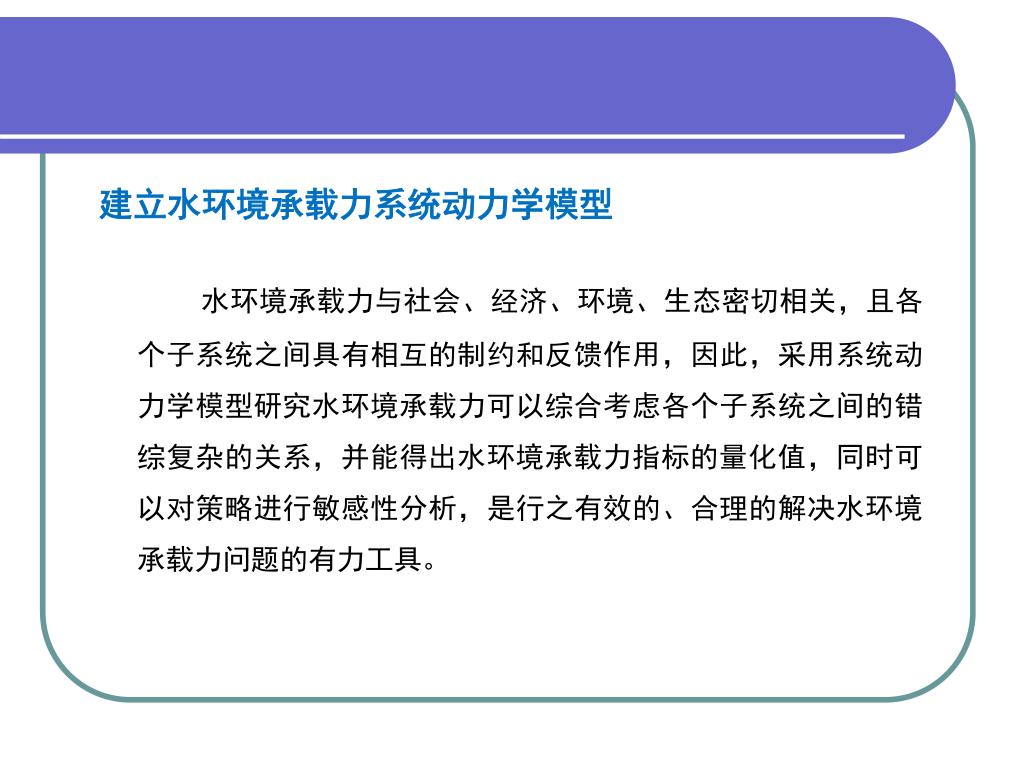 建立水环境承载力系统动力学模型

水环境承载力与社会、经济、环境、生态密切相关，且各个子系统之间具有相互的制约和反馈作用，因此，采用系统动力学模型研究水环境承载力可以综合考虑各个子系统之间的错综复杂的关系，并能得出水环境承载力指标的量化值，同时可以对策略进行敏感性分析，是行之有效的、合理的解决水环境承载力问题的有力工具。